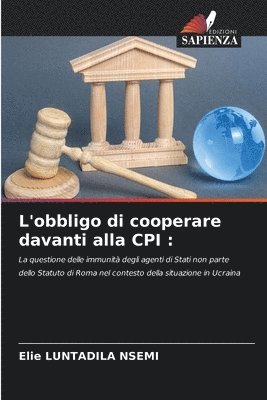 EDIZIONI
SAPIENZA

L'obbligo di cooperare davanti alla CPI :

La questione delle immunità degli agenti di Stati non parte dello Statuto di Roma nel contesto della situazione in Ucraina

Elie LUNTADILA NSEMI